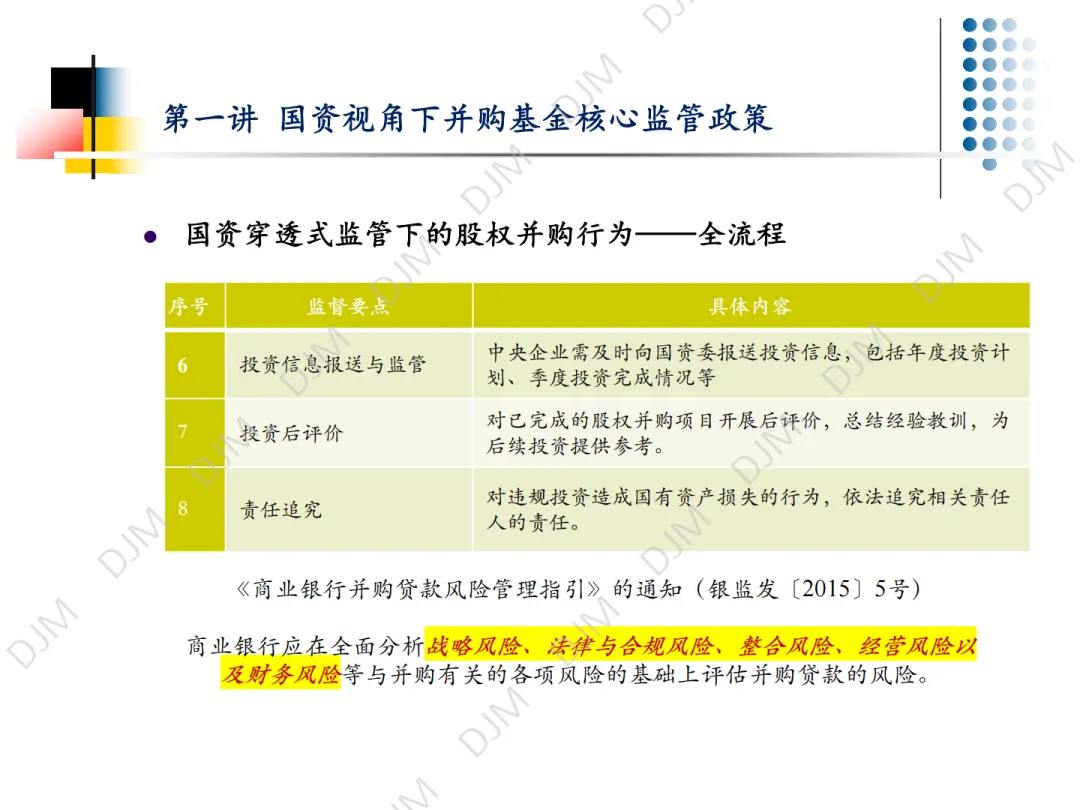 第一讲 国资视角下并购基金核心监管政策

• 国资穿透式监管下的股权并购行为——全流程

| 序号 | 监督要点 | 具体内容 |
|---|---|---|
| 6 | 投资信息报送与监管 | 中央企业需及时向国资委报送投资信息，包括年度投资计划、季度投资完成情况等 |
| 7 | 投资后评价 | 对已完成的股权并购项目开展后评价，总结经验教训，为后续投资提供参考。 |
| 8 | 责任追究 | 对违规投资造成国有资产损失的行为，依法追究相关责任人的责任。 |

《商业银行并购贷款风险管理指引》的通知（银监发〔2015〕5号）

商业银行应在全面分析战略风险、法律与合规风险、整合风险、经营风险以及财务风险等与并购有关的各项风险的基础上评估并购贷款的风险。

DJM